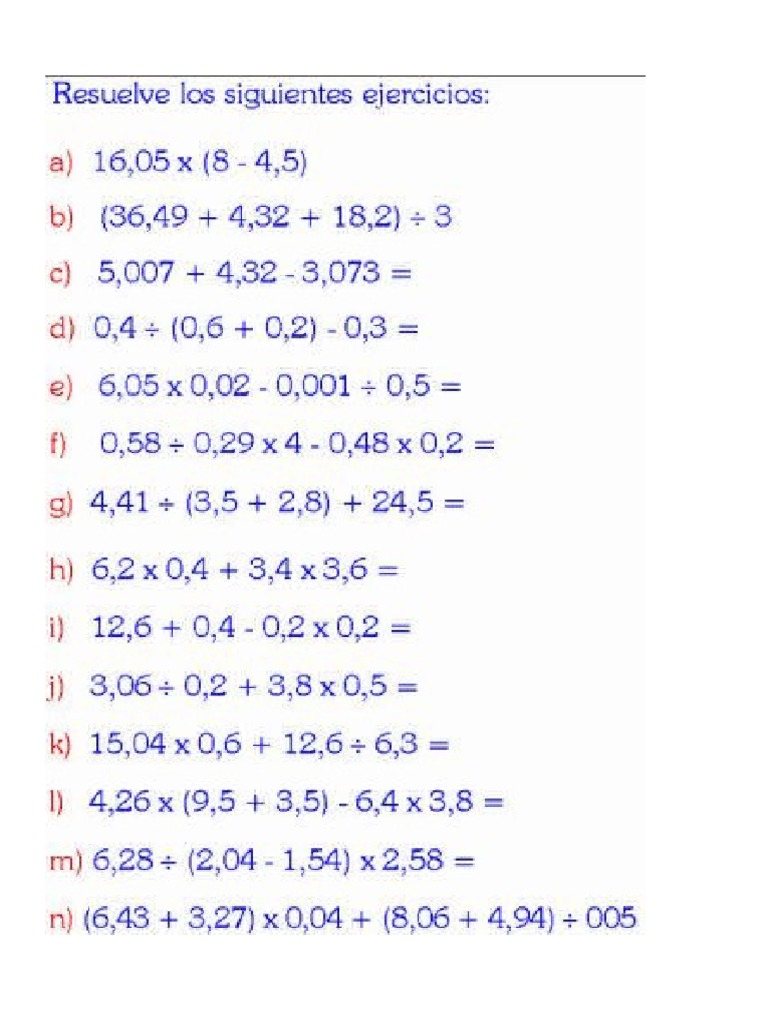 Resuelve los siguientes ejercicios:

a) $16,05 \times (8 - 4,5)$

b) $(36,49 + 4,32 + 18,2) \div 3$

c) $5,007 + 4,32 - 3,073 =$

d) $0,4 \div (0,6 + 0,2) - 0,3 =$

e) $6,05 \times 0,02 - 0,001 \div 0,5 =$

f) $0,58 \div 0,29 \times 4 - 0,48 \times 0,2 =$

g) $4,41 \div (3,5 + 2,8) + 24,5 =$

h) $6,2 \times 0,4 + 3,4 \times 3,6 =$

i) $12,6 + 0,4 - 0,2 \times 0,2 =$

j) $3,06 \div 0,2 + 3,8 \times 0,5 =$

k) $15,04 \times 0,6 + 12,6 \div 6,3 =$

l) $4,26 \times (9,5 + 3,5) - 6,4 \times 3,8 =$

m) $6,28 \div (2,04 - 1,54) \times 2,58 =$

n) $(6,43 + 3,27) \times 0,04 + (8,06 + 4,94) \div 005$